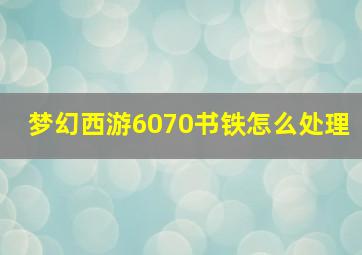 梦幻西游6070书铁怎么处理